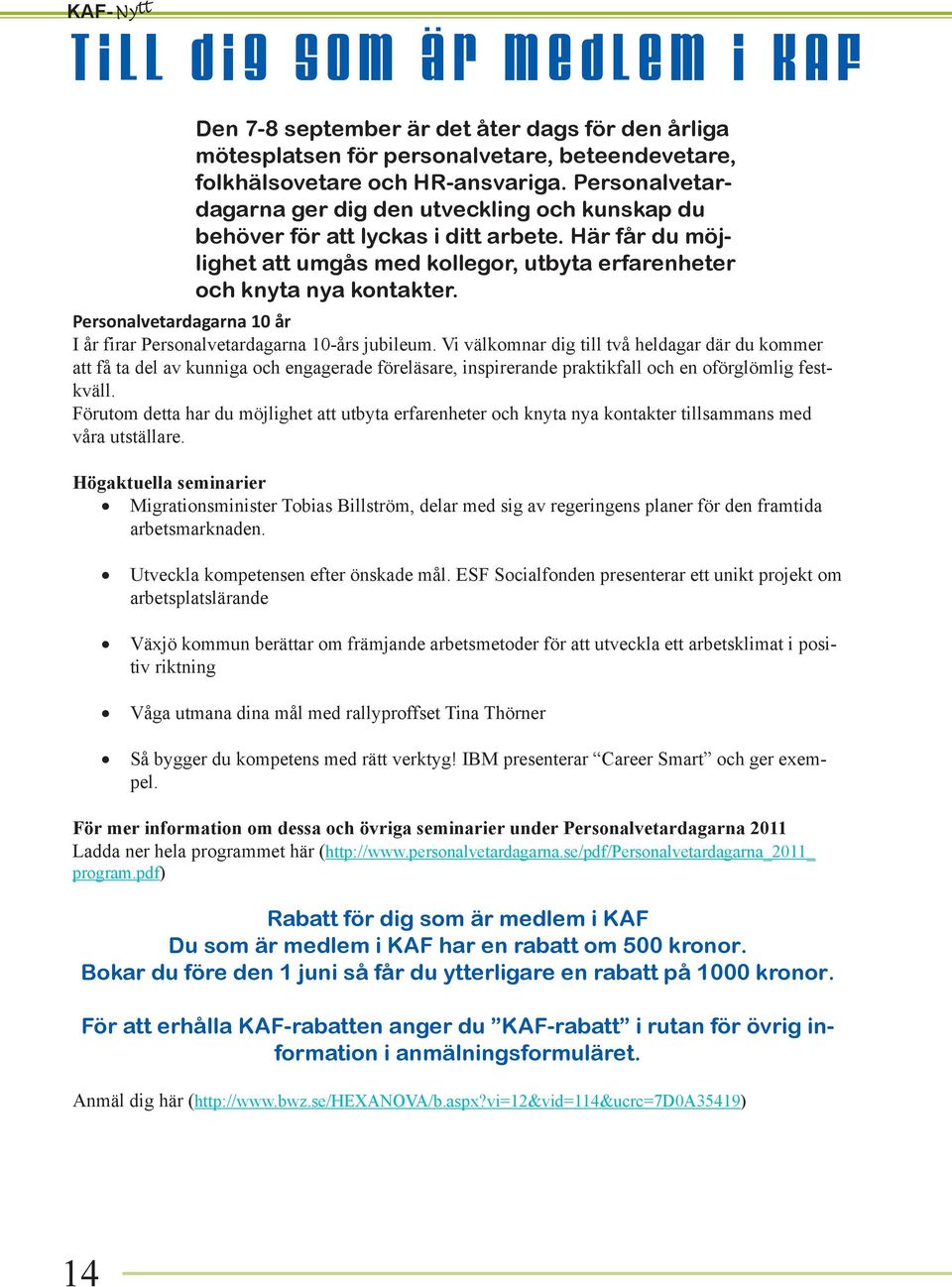 KAF-Nytt

Till dig som är medlem i KAF

Den 7-8 september är det åter dags för den årliga mötesplatsen för personalvetare, beteendevetare, folkhälsovetare och HR-ansvariga. Personalvetardagarna ger dig den utveckling och kunskap du behöver för att lyckas i ditt arbete. Här får du möjlighet att umgås med kollegor, utbyta erfarenheter och knyta nya kontakter.

Personalvetardagarna 10 år
I år firar Personalvetardagarna 10-års jubileum. Vi välkomnar dig till två heldagar där du kommer att få ta del av kunniga och engagerade föreläsare, inspirerande praktikfall och en oförglömlig festkväll.
Förutom detta har du möjlighet att utbyta erfarenheter och knyta nya kontakter tillsammans med våra utställare.

Högaktuella seminarier
• Migrationsminister Tobias Billström, delar med sig av regeringens planer för den framtida arbetsmarknaden.

• Utveckla kompetensen efter önskade mål. ESF Socialfonden presenterar ett unikt projekt om arbetsplatslärande

• Växjö kommun berättar om främjande arbetsmetoder för att utveckla ett arbetsklimat i positiv riktning

• Våga utmana dina mål med rallyproffset Tina Thörner

• Så bygger du kompetens med rätt verktyg! IBM presenterar “Career Smart” och ger exempel.

För mer information om dessa och övriga seminarier under Personalvetardagarna 2011
Ladda ner hela programmet här (http://www.personalvetardagarna.se/pdf/Personalvetardagarna_2011_program.pdf)

Rabatt för dig som är medlem i KAF
Du som är medlem i KAF har en rabatt om 500 kronor.
Bokar du före den 1 juni så får du ytterligare en rabatt på 1000 kronor.

För att erhålla KAF-rabatten anger du ”KAF-rabatt” i rutan för övrig information i anmälningsformuläret.

Anmäl dig här (http://www.bwz.se/HEXANOVA/b.aspx?vi=12&vid=114&ucrc=7D0A35419)

14